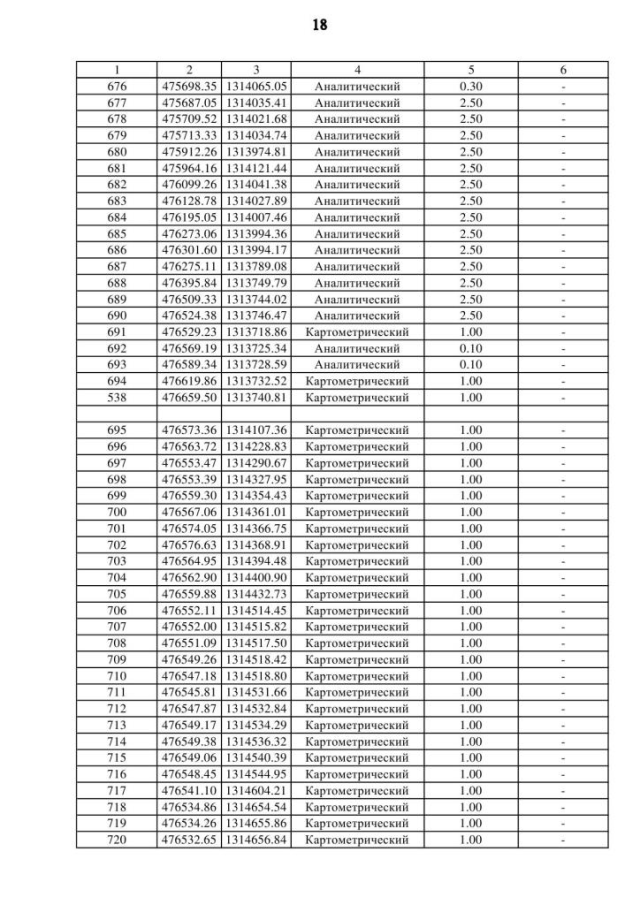 18

| 1 | 2 | 3 | 4 | 5 | 6 |
|---|---|---|---|---|---|
| 676 | 475698.35 | 1314065.05 | Аналитический | 0.30 | - |
| 677 | 475687.05 | 1314035.41 | Аналитический | 2.50 | - |
| 678 | 475709.52 | 1314021.68 | Аналитический | 2.50 | - |
| 679 | 475713.33 | 1314034.74 | Аналитический | 2.50 | - |
| 680 | 475912.26 | 1313974.81 | Аналитический | 2.50 | - |
| 681 | 475964.16 | 1314121.44 | Аналитический | 2.50 | - |
| 682 | 476099.26 | 1314041.38 | Аналитический | 2.50 | - |
| 683 | 476128.78 | 1314027.89 | Аналитический | 2.50 | - |
| 684 | 476195.05 | 1314007.46 | Аналитический | 2.50 | - |
| 685 | 476273.06 | 1313994.36 | Аналитический | 2.50 | - |
| 686 | 476301.60 | 1313994.17 | Аналитический | 2.50 | - |
| 687 | 476275.11 | 1313789.08 | Аналитический | 2.50 | - |
| 688 | 476395.84 | 1313749.79 | Аналитический | 2.50 | - |
| 689 | 476509.33 | 1313744.02 | Аналитический | 2.50 | - |
| 690 | 476524.38 | 1313746.47 | Аналитический | 2.50 | - |
| 691 | 476529.23 | 1313718.86 | Картометрический | 1.00 | - |
| 692 | 476569.19 | 1313725.34 | Аналитический | 0.10 | - |
| 693 | 476589.34 | 1313728.59 | Аналитический | 0.10 | - |
| 694 | 476619.86 | 1313732.52 | Картометрический | 1.00 | - |
| 538 | 476659.50 | 1313740.81 | Картометрический | 1.00 | - |
| | | | | | |
| 695 | 476573.36 | 1314107.36 | Картометрический | 1.00 | - |
| 696 | 476563.72 | 1314228.83 | Картометрический | 1.00 | - |
| 697 | 476553.47 | 1314290.67 | Картометрический | 1.00 | - |
| 698 | 476553.39 | 1314327.95 | Картометрический | 1.00 | - |
| 699 | 476559.30 | 1314354.43 | Картометрический | 1.00 | - |
| 700 | 476567.06 | 1314361.01 | Картометрический | 1.00 | - |
| 701 | 476574.05 | 1314366.75 | Картометрический | 1.00 | - |
| 702 | 476576.63 | 1314368.91 | Картометрический | 1.00 | - |
| 703 | 476564.95 | 1314394.48 | Картометрический | 1.00 | - |
| 704 | 476562.90 | 1314400.90 | Картометрический | 1.00 | - |
| 705 | 476559.88 | 1314432.73 | Картометрический | 1.00 | - |
| 706 | 476552.11 | 1314514.45 | Картометрический | 1.00 | - |
| 707 | 476552.00 | 1314515.82 | Картометрический | 1.00 | - |
| 708 | 476551.09 | 1314517.50 | Картометрический | 1.00 | - |
| 709 | 476549.26 | 1314518.42 | Картометрический | 1.00 | - |
| 710 | 476547.18 | 1314518.80 | Картометрический | 1.00 | - |
| 711 | 476545.81 | 1314531.66 | Картометрический | 1.00 | - |
| 712 | 476547.87 | 1314532.84 | Картометрический | 1.00 | - |
| 713 | 476549.17 | 1314534.29 | Картометрический | 1.00 | - |
| 714 | 476549.38 | 1314536.32 | Картометрический | 1.00 | - |
| 715 | 476549.06 | 1314540.39 | Картометрический | 1.00 | - |
| 716 | 476548.45 | 1314544.95 | Картометрический | 1.00 | - |
| 717 | 476541.10 | 1314604.21 | Картометрический | 1.00 | - |
| 718 | 476534.86 | 1314654.54 | Картометрический | 1.00 | - |
| 719 | 476534.26 | 1314655.86 | Картометрический | 1.00 | - |
| 720 | 476532.65 | 1314656.84 | Картометрический | 1.00 | - |